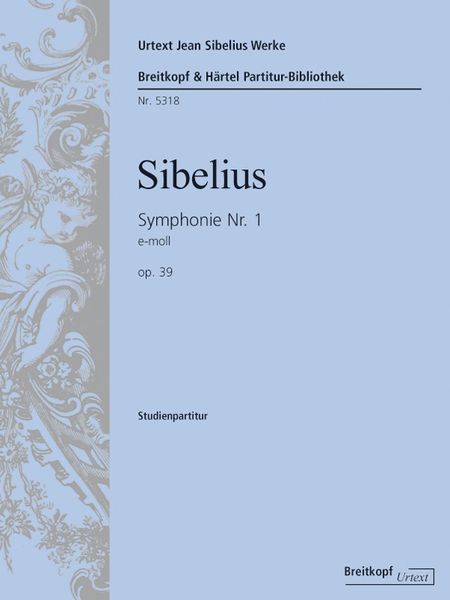 Urtext Jean Sibelius Werke

Breitkopf & Härtel Partitur-Bibliothek

Nr. 5318

Sibelius

Symphonie Nr. 1
e-moll

op. 39

Studienpartitur

Breitkopf Urtext